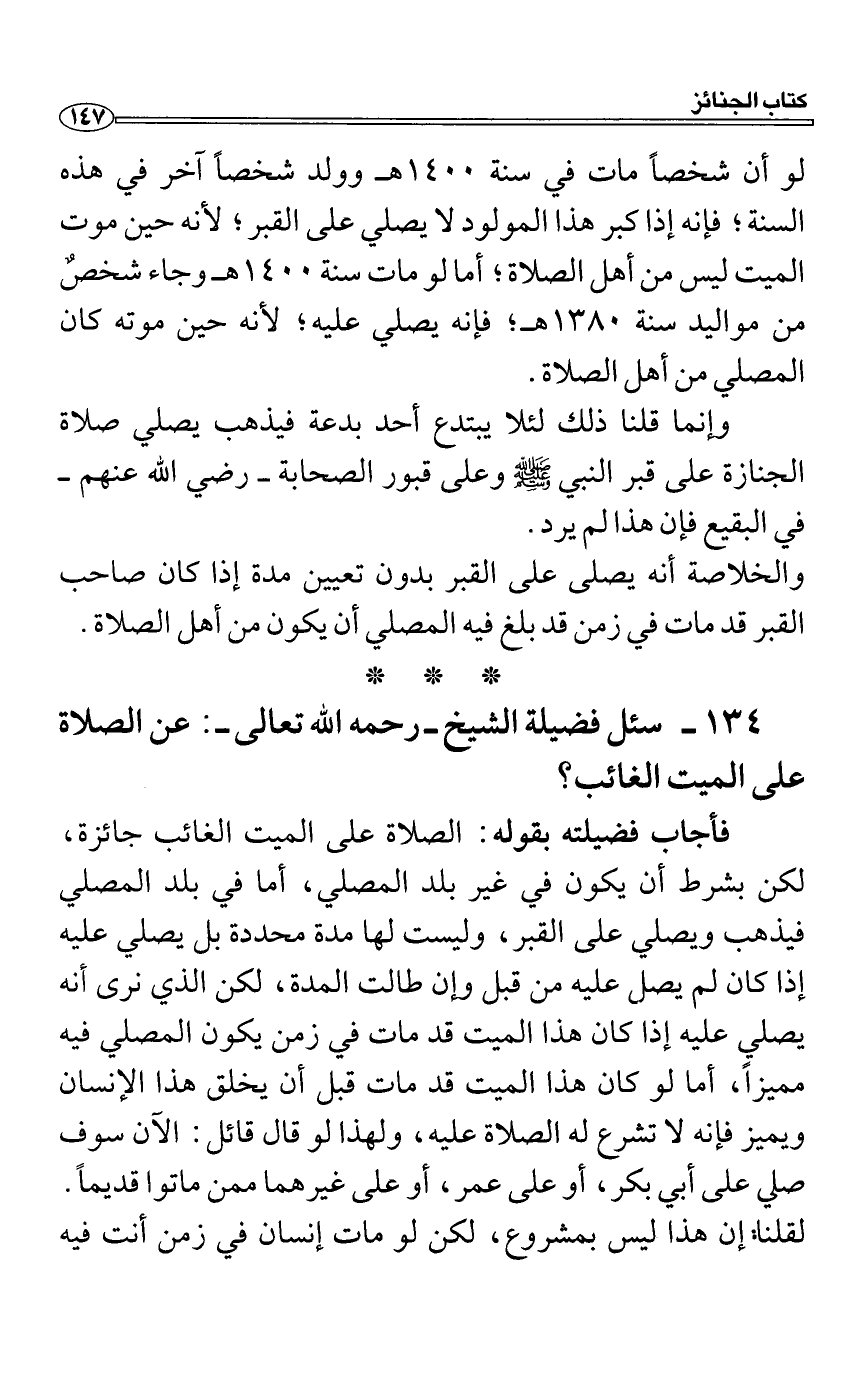 كتاب الجنائز ١٤٧

لو أن شخصاً مات في سنة ١٤٠٠هـ وولد شخصاً آخر في هذه السنة؛ فإنه إذا كبر هذا المولود لا يصلي على القبر؛ لأنه حين موت الميت ليس من أهل الصلاة؛ أما لو مات سنة ١٤٠٠هـ وجاء شخصٌ من مواليد سنة ١٣٨٠هـ؛ فإنه يصلي عليه؛ لأنه حين موته كان المصلي من أهل الصلاة.

وإنما قلنا ذلك لئلا يبتدع أحد بدعة فيذهب يصلي صلاة الجنازة على قبر النبي ﷺ وعلى قبور الصحابة ـ رضي الله عنهم ـ في البقيع فإن هذا لم يرد.

والخلاصة أنه يصلى على القبر بدون تعيين مدة إذا كان صاحب القبر قد مات في زمن قد بلغ فيه المصلي أن يكون من أهل الصلاة.

* * *

١٣٤ ـ سئل فضيلة الشيخ ـ رحمه الله تعالى ـ: عن الصلاة على الميت الغائب؟

فأجاب فضيلته بقوله: الصلاة على الميت الغائب جائزة، لكن بشرط أن يكون في غير بلد المصلي، أما في بلد المصلي فيذهب ويصلي على القبر، وليست لها مدة محددة بل يصلي عليه إذا كان لم يصل عليه من قبل وإن طالت المدة، لكن الذي نرى أنه يصلي عليه إذا كان هذا الميت قد مات في زمن يكون المصلي فيه مميزاً، أما لو كان هذا الميت قد مات قبل أن يخلق هذا الإنسان ويميز فإنه لا تشرع له الصلاة عليه، ولهذا لو قال قائل: الآن سوف صلي على أبي بكر، أو على عمر، أو على غيرهما ممن ماتوا قديماً. لقلنا: إن هذا ليس بمشروع، لكن لو مات إنسان في زمن أنت فيه